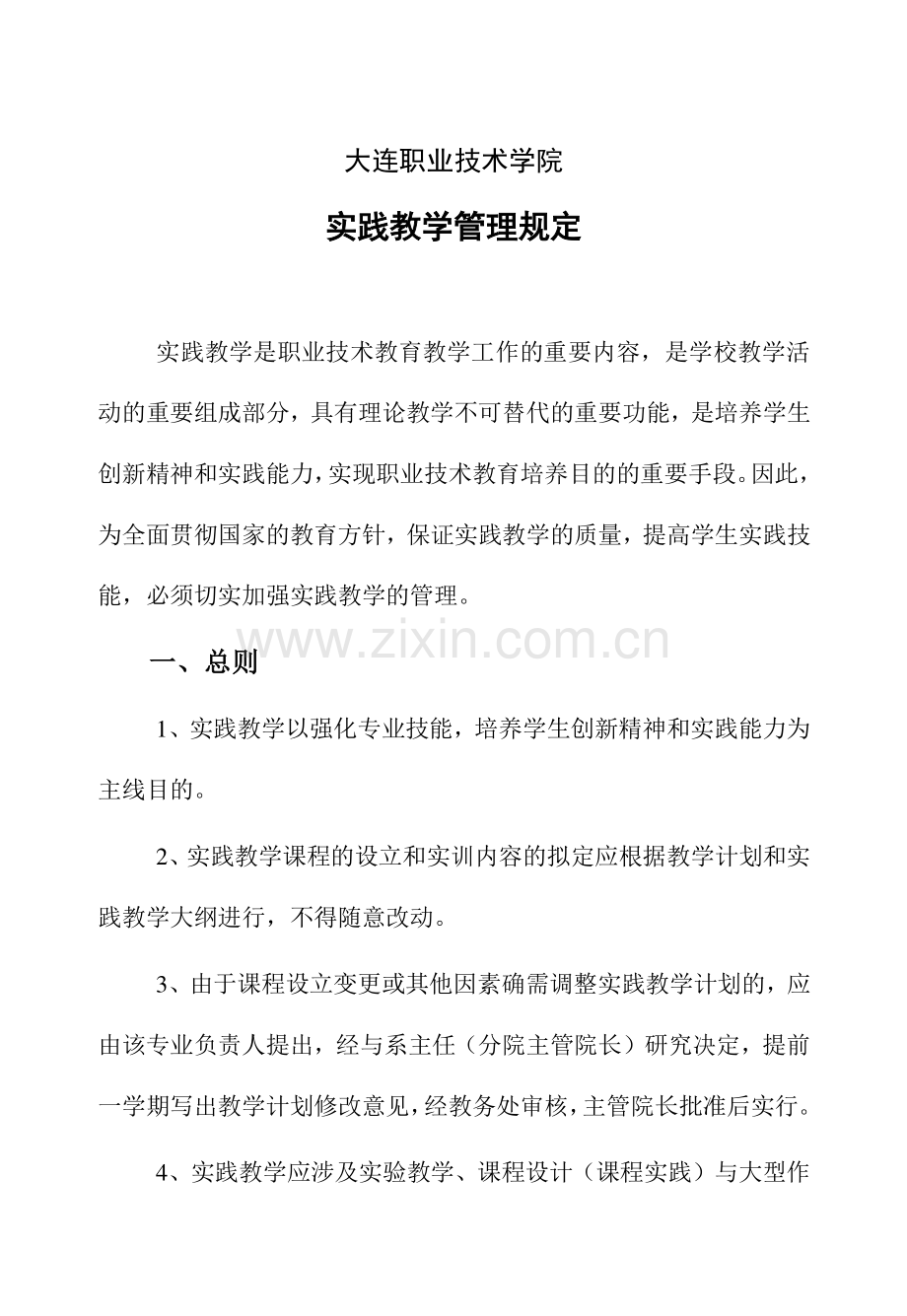 大连职业技术学院

实践教学管理规定

实践教学是职业技术教育教学工作的重要内容，是学校教学活动的重要组成部分，具有理论教学不可替代的重要功能，是培养学生创新精神和实践能力，实现职业技术教育培养目的的重要手段。因此，为全面贯彻国家的教育方针，保证实践教学的质量，提高学生实践技能，必须切实加强实践教学的管理。

www.zixin.com.cn

一、总则

1、实践教学以强化专业技能，培养学生创新精神和实践能力为主线目的。

2、实践教学课程的设立和实训内容的拟定应根据教学计划和实践教学大纲进行，不得随意改动。

3、由于课程设立变更或其他因素确需调整实践教学计划的，应由该专业负责人提出，经与系主任（分院主管院长）研究决定，提前一学期写出教学计划修改意见，经教务处审核，主管院长批准后实行。

4、实践教学应涉及实验教学、课程设计（课程实践）与大型作